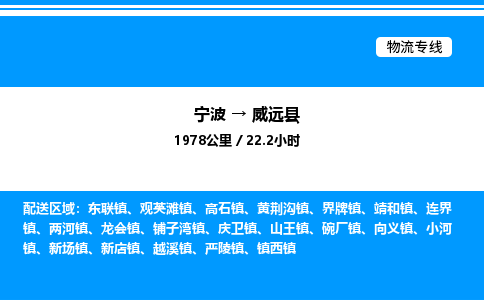 物流专线

宁波 → 威远县
1978公里 / 22.2小时

配送区域：东联镇、观英滩镇、高石镇、黄荆沟镇、界牌镇、靖和镇、连界镇、两河镇、龙会镇、铺子湾镇、庆卫镇、山王镇、碗厂镇、向义镇、小河镇、新场镇、新店镇、越溪镇、严陵镇、镇西镇